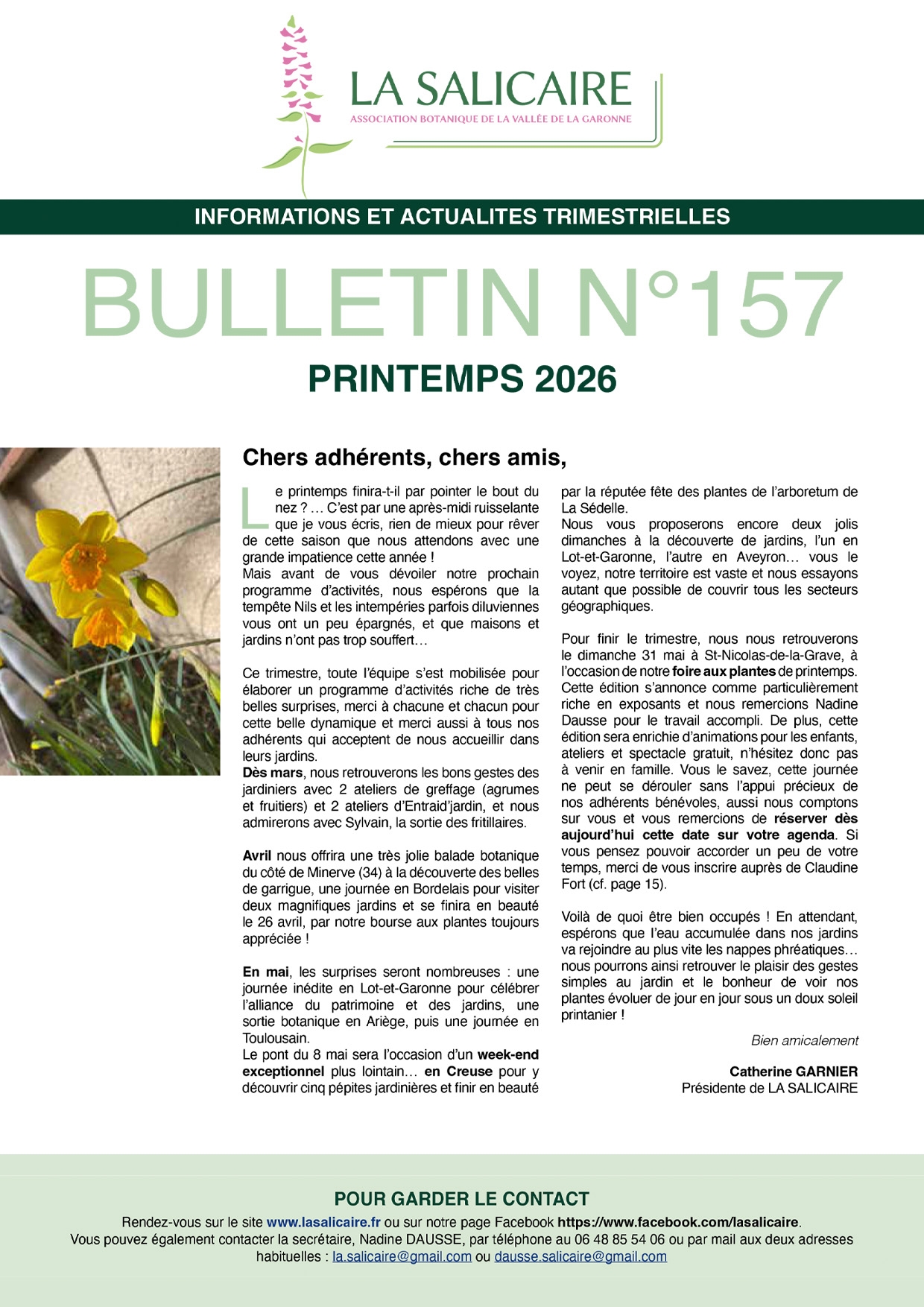 LA SALICAIRE
ASSOCIATION BOTANIQUE DE LA VALLÉE DE LA GARONNE

INFORMATIONS ET ACTUALITES TRIMESTRIELLES

BULLETIN N°157

PRINTEMPS 2026

Chers adhérents, chers amis,

Le printemps finira-t-il par pointer le bout du nez ? … C'est par une après-midi ruisselante que je vous écris, rien de mieux pour rêver de cette saison que nous attendons avec une grande impatience cette année !
Mais avant de vous dévoiler notre prochain programme d'activités, nous espérons que la tempête Nils et les intempéries parfois diluviennes vous ont un peu épargnés, et que maisons et jardins n'ont pas trop souffert…

Ce trimestre, toute l'équipe s'est mobilisée pour élaborer un programme d'activités riche de très belles surprises, merci à chacune et chacun pour cette belle dynamique et merci aussi à tous nos adhérents qui acceptent de nous accueillir dans leurs jardins.
Dès mars, nous retrouverons les bons gestes des jardiniers avec 2 ateliers de greffage (agrumes et fruitiers) et 2 ateliers d'Entraid'jardin, et nous admirerons avec Sylvain, la sortie des fritillaires.

Avril nous offrira une très jolie balade botanique du côté de Minerve (34) à la découverte des belles de garrigue, une journée en Bordelais pour visiter deux magnifiques jardins et se finira en beauté le 26 avril, par notre bourse aux plantes toujours appréciée !

En mai, les surprises seront nombreuses : une journée inédite en Lot-et-Garonne pour célébrer l'alliance du patrimoine et des jardins, une sortie botanique en Ariège, puis une journée en Toulousain.
Le pont du 8 mai sera l'occasion d'un week-end exceptionnel plus lointain… en Creuse pour y découvrir cinq pépites jardinières et finir en beauté par la réputée fête des plantes de l'arboretum de La Sédelle.
Nous vous proposerons encore deux jolis dimanches à la découverte de jardins, l'un en Lot-et-Garonne, l'autre en Aveyron… vous le voyez, notre territoire est vaste et nous essayons autant que possible de couvrir tous les secteurs géographiques.

Pour finir le trimestre, nous nous retrouverons le dimanche 31 mai à St-Nicolas-de-la-Grave, à l'occasion de notre foire aux plantes de printemps. Cette édition s'annonce comme particulièrement riche en exposants et nous remercions Nadine Dausse pour le travail accompli. De plus, cette édition sera enrichie d'animations pour les enfants, ateliers et spectacle gratuit, n'hésitez donc pas à venir en famille. Vous le savez, cette journée ne peut se dérouler sans l'appui précieux de nos adhérents bénévoles, aussi nous comptons sur vous et vous remercions de réserver dès aujourd'hui cette date sur votre agenda. Si vous pensez pouvoir accorder un peu de votre temps, merci de vous inscrire auprès de Claudine Fort (cf. page 15).

Voilà de quoi être bien occupés ! En attendant, espérons que l'eau accumulée dans nos jardins va rejoindre au plus vite les nappes phréatiques… nous pourrons ainsi retrouver le plaisir des gestes simples au jardin et le bonheur de voir nos plantes évoluer de jour en jour sous un doux soleil printanier !

Bien amicalement

Catherine GARNIER
Présidente de LA SALICAIRE

POUR GARDER LE CONTACT
Rendez-vous sur le site www.lasalicaire.fr ou sur notre page Facebook https://www.facebook.com/lasalicaire.
Vous pouvez également contacter la secrétaire, Nadine DAUSSE, par téléphone au 06 48 85 54 06 ou par mail aux deux adresses habituelles : la.salicaire@gmail.com ou dausse.salicaire@gmail.com